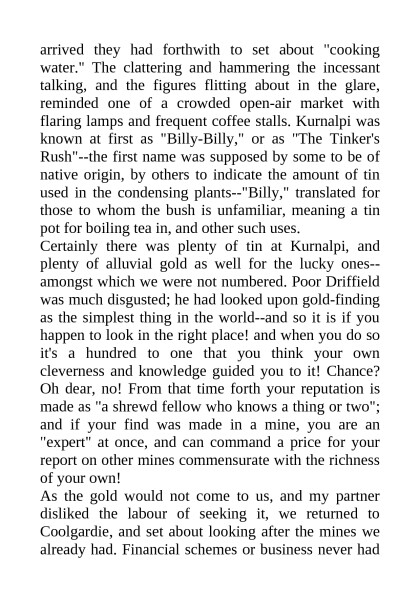 arrived they had forthwith to set about "cooking water." The clattering and hammering the incessant talking, and the figures flitting about in the glare, reminded one of a crowded open-air market with flaring lamps and frequent coffee stalls. Kurnalpi was known at first as "Billy-Billy," or as "The Tinker's Rush"--the first name was supposed by some to be of native origin, by others to indicate the amount of tin used in the condensing plants--"Billy," translated for those to whom the bush is unfamiliar, meaning a tin pot for boiling tea in, and other such uses.

Certainly there was plenty of tin at Kurnalpi, and plenty of alluvial gold as well for the lucky ones--amongst which we were not numbered. Poor Driffield was much disgusted; he had looked upon gold-finding as the simplest thing in the world--and so it is if you happen to look in the right place! and when you do so it's a hundred to one that you think your own cleverness and knowledge guided you to it! Chance? Oh dear, no! From that time forth your reputation is made as "a shrewd fellow who knows a thing or two"; and if your find was made in a mine, you are an "expert" at once, and can command a price for your report on other mines commensurate with the richness of your own!

As the gold would not come to us, and my partner disliked the labour of seeking it, we returned to Coolgardie, and set about looking after the mines we already had. Financial schemes or business never had